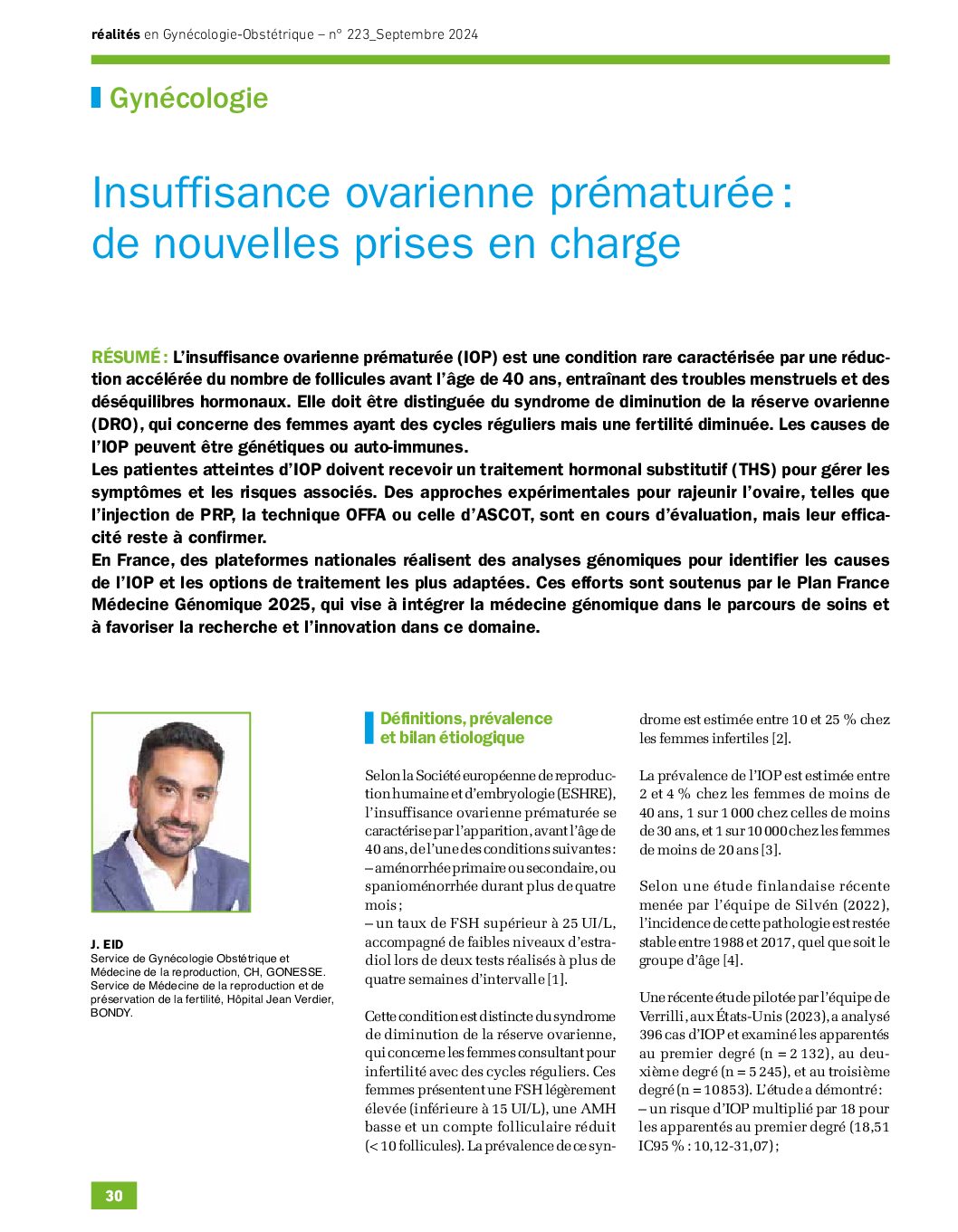 réalités en Gynécologie-Obstétrique – n° 223_Septembre 2024

Gynécologie

Insuffisance ovarienne prématurée : de nouvelles prises en charge

RÉSUMÉ : L'insuffisance ovarienne prématurée (IOP) est une condition rare caractérisée par une réduction accélérée du nombre de follicules avant l'âge de 40 ans, entraînant des troubles menstruels et des déséquilibres hormonaux. Elle doit être distinguée du syndrome de diminution de la réserve ovarienne (DRO), qui concerne des femmes ayant des cycles réguliers mais une fertilité diminuée. Les causes de l'IOP peuvent être génétiques ou auto-immunes.
Les patientes atteintes d'IOP doivent recevoir un traitement hormonal substitutif (THS) pour gérer les symptômes et les risques associés. Des approches expérimentales pour rajeunir l'ovaire, telles que l'injection de PRP, la technique OFFA ou celle d'ASCOT, sont en cours d'évaluation, mais leur efficacité reste à confirmer.
En France, des plateformes nationales réalisent des analyses génomiques pour identifier les causes de l'IOP et les options de traitement les plus adaptées. Ces efforts sont soutenus par le Plan France Médecine Génomique 2025, qui vise à intégrer la médecine génomique dans le parcours de soins et à favoriser la recherche et l'innovation dans ce domaine.

J. EID
Service de Gynécologie Obstétrique et Médecine de la reproduction, CH, GONESSE.
Service de Médecine de la reproduction et de préservation de la fertilité, Hôpital Jean Verdier, BONDY.

Définitions, prévalence et bilan étiologique

Selon la Société européenne de reproduction humaine et d'embryologie (ESHRE), l'insuffisance ovarienne prématurée se caractérise par l'apparition, avant l'âge de 40 ans, de l'une des conditions suivantes :
– aménorrhée primaire ou secondaire, ou spanioménorrhée durant plus de quatre mois ;
– un taux de FSH supérieur à 25 UI/L, accompagné de faibles niveaux d'estradiol lors de deux tests réalisés à plus de quatre semaines d'intervalle [1].

Cette condition est distincte du syndrome de diminution de la réserve ovarienne, qui concerne les femmes consultant pour infertilité avec des cycles réguliers. Ces femmes présentent une FSH légèrement élevée (inférieure à 15 UI/L), une AMH basse et un compte folliculaire réduit (< 10 follicules). La prévalence de ce syndrome est estimée entre 10 et 25 % chez les femmes infertiles [2].

La prévalence de l'IOP est estimée entre 2 et 4 % chez les femmes de moins de 40 ans, 1 sur 1 000 chez celles de moins de 30 ans, et 1 sur 10 000 chez les femmes de moins de 20 ans [3].

Selon une étude finlandaise récente menée par l'équipe de Silvén (2022), l'incidence de cette pathologie est restée stable entre 1988 et 2017, quel que soit le groupe d'âge [4].

Une récente étude pilotée par l'équipe de Verrilli, aux États-Unis (2023), a analysé 396 cas d'IOP et examiné les apparentés au premier degré (n = 2 132), au deuxième degré (n = 5 245), et au troisième degré (n = 10 853). L'étude a démontré :
– un risque d'IOP multiplié par 18 pour les apparentés au premier degré (18,51 IC95 % : 10,12-31,07) ;

30